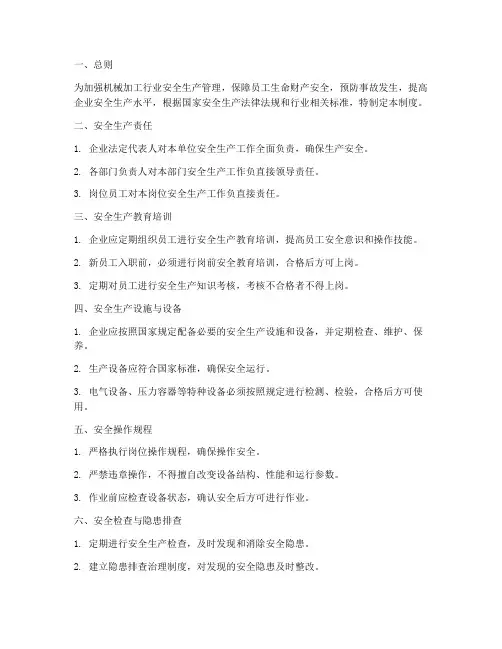 一、总则

为加强机械加工行业安全生产管理，保障员工生命财产安全，预防事故发生，提高企业安全生产水平，根据国家安全生产法律法规和行业相关标准，特制定本制度。

二、安全生产责任

1. 企业法定代表人对本单位安全生产工作全面负责，确保生产安全。

2. 各部门负责人对本部门安全生产工作负直接领导责任。

3. 岗位员工对本岗位安全生产工作负直接责任。

三、安全生产教育培训

1. 企业应定期组织员工进行安全生产教育培训，提高员工安全意识和操作技能。

2. 新员工入职前，必须进行岗前安全教育培训，合格后方可上岗。

3. 定期对员工进行安全生产知识考核，考核不合格者不得上岗。

四、安全生产设施与设备

1. 企业应按照国家规定配备必要的安全生产设施和设备，并定期检查、维护、保养。

2. 生产设备应符合国家标准，确保安全运行。

3. 电气设备、压力容器等特种设备必须按照规定进行检测、检验，合格后方可使用。

五、安全操作规程

1. 严格执行岗位操作规程，确保操作安全。

2. 严禁违章操作，不得擅自改变设备结构、性能和运行参数。

3. 作业前应检查设备状态，确认安全后方可进行作业。

六、安全检查与隐患排查

1. 定期进行安全生产检查，及时发现和消除安全隐患。

2. 建立隐患排查治理制度，对发现的安全隐患及时整改。